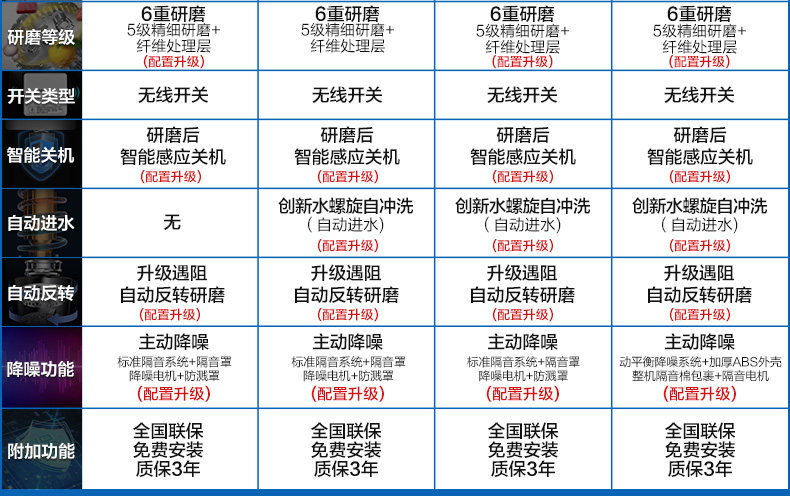 | 研磨等级 | 6重研磨 5级精细研磨+纤维处理层 (配置升级) | 6重研磨 5级精细研磨+纤维处理层 (配置升级) | 6重研磨 5级精细研磨+纤维处理层 (配置升级) | 6重研磨 5级精细研磨+纤维处理层 (配置升级) |
|---|---|---|---|---|
| 开关类型 | 无线开关 | 无线开关 | 无线开关 | 无线开关 |
| 智能关机 | 研磨后 智能感应关机 (配置升级) | 研磨后 智能感应关机 (配置升级) | 研磨后 智能感应关机 (配置升级) | 研磨后 智能感应关机 (配置升级) |
| 自动进水 | 无 | 创新水螺旋自冲洗 (自动进水) (配置升级) | 创新水螺旋自冲洗 (自动进水) (配置升级) | 创新水螺旋自冲洗 (自动进水) (配置升级) |
| 自动反转 | 升级遇阻 自动反转研磨 (配置升级) | 升级遇阻 自动反转研磨 (配置升级) | 升级遇阻 自动反转研磨 (配置升级) | 升级遇阻 自动反转研磨 (配置升级) |
| 降噪功能 | 主动降噪 标准隔音系统+隔音罩 降噪电机+防溅罩 (配置升级) | 主动降噪 标准隔音系统+隔音罩 降噪电机+防溅罩 (配置升级) | 主动降噪 标准隔音系统+隔音罩 降噪电机+防溅罩 (配置升级) | 主动降噪 动平衡降噪系统+加厚ABS外壳 整机隔音棉包裹+隔音电机 (配置升级) |
| 附加功能 | 全国联保 免费安装 质保3年 | 全国联保 免费安装 质保3年 | 全国联保 免费安装 质保3年 | 全国联保 免费安装 质保3年 |